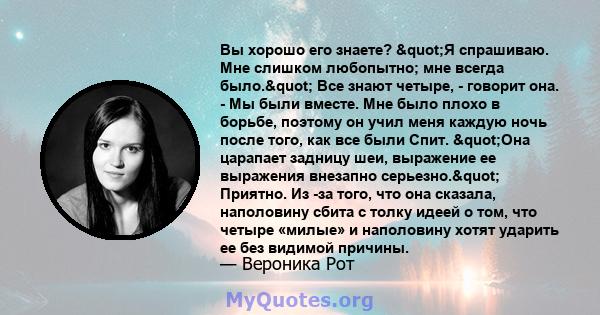 Вы хорошо его знаете? &quot;Я спрашиваю. Мне слишком любопытно; мне всегда было.&quot; Все знают четыре, - говорит она. - Мы были вместе. Мне было плохо в борьбе, поэтому он учил меня каждую ночь после того, как все были Спит. &quot;Она царапает задницу шеи, выражение ее выражения внезапно серьезно.&quot; Приятно. Из -за того, что она сказала, наполовину сбита с толку идеей о том, что четыре «милые» и наполовину хотят ударить ее без видимой причины.

— Вероника Рот

MyQuotes.org